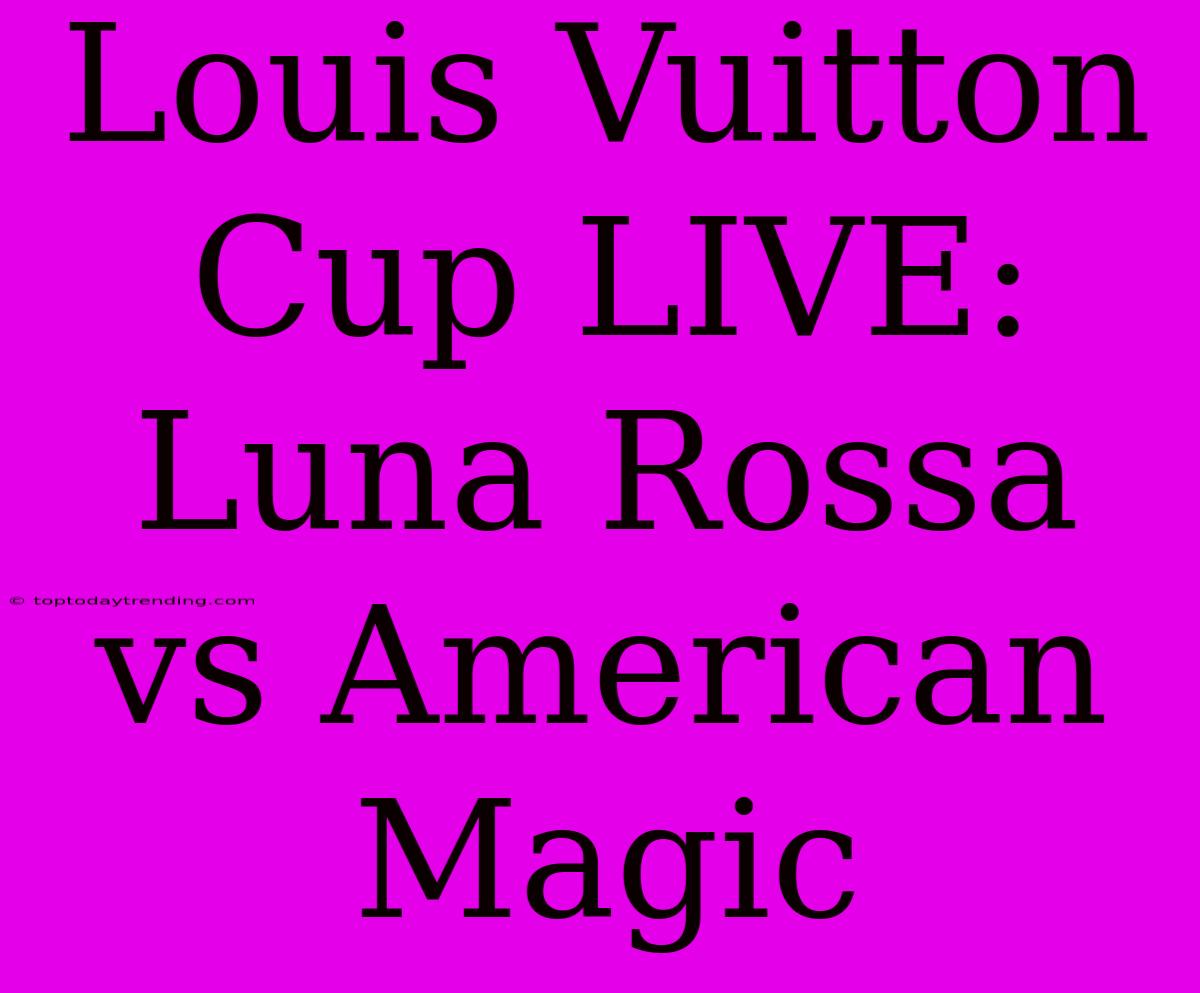 Louis Vuitton Cup LIVE: Luna Rossa vs American Magic

© toptodaytrending.com